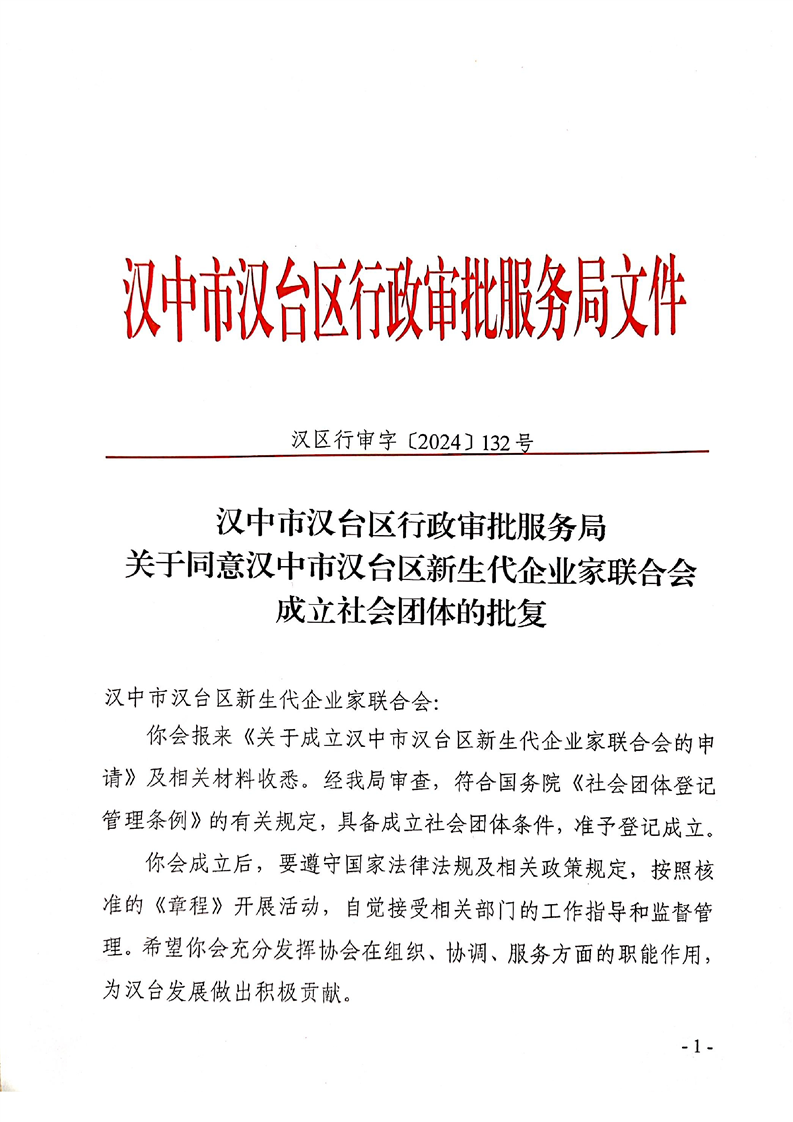 汉中市汉台区行政审批服务局文件

汉区行审字〔2024〕132号

汉中市汉台区行政审批服务局
关于同意汉中市汉台区新生代企业家联合会
成立社会团体的批复

汉中市汉台区新生代企业家联合会:

你会报来《关于成立汉中市汉台区新生代企业家联合会的申请》及相关材料收悉。经我局审查，符合国务院《社会团体登记管理条例》的有关规定，具备成立社会团体条件，准予登记成立。

你会成立后，要遵守国家法律法规及相关政策规定，按照核准的《章程》开展活动，自觉接受相关部门的工作指导和监督管理。希望你会充分发挥协会在组织、协调、服务方面的职能作用，为汉台发展做出积极贡献。

- 1 -